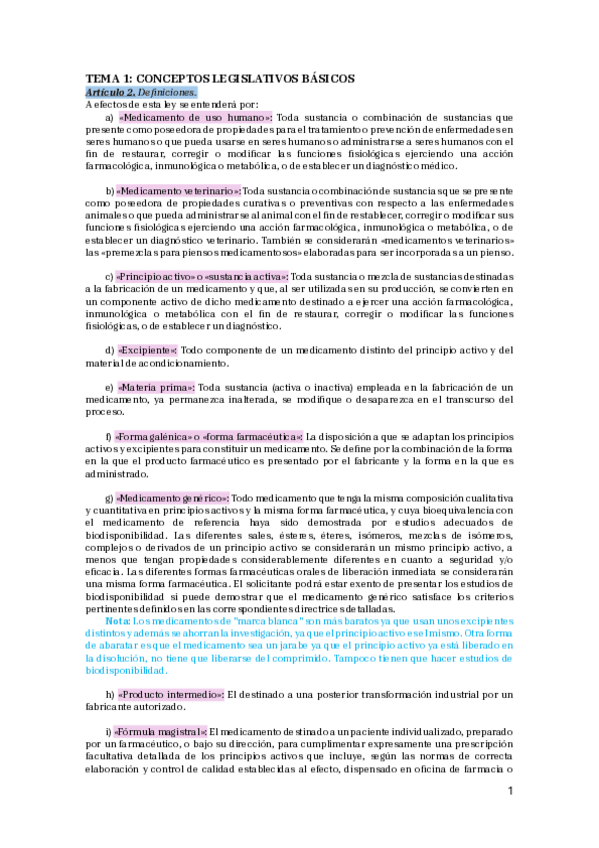 TEMA 1: CONCEPTOS LEGISLATIVOS BÁSICOS

Artículo 2. Definiciones.

A efectos de esta ley se entenderá por:

a) «Medicamento de uso humano»: Toda sustancia o combinación de sustancias que presente como poseedora de propiedades para el tratamiento o prevención de enfermedades en seres humanos o que pueda usarse en seres humanos o administrarse a seres humanos con el fin de restaurar, corregir o modificar las funciones fisiológicas ejerciendo una acción farmacológica, inmunológica o metabólica, o de establecer un diagnóstico médico.

b) «Medicamento veterinario»: Toda sustancia o combinación de sustancias que se presente como poseedora de propiedades curativas o preventivas con respecto a las enfermedades animales o que pueda administrarse al animal con el fin de restablecer, corregir o modificar sus funciones fisiológicas ejerciendo una acción farmacológica, inmunológica o metabólica, o de establecer un diagnóstico veterinario. También se considerarán «medicamentos veterinarios» las «premezclas para piensos medicamentosos» elaboradas para ser incorporadas a un pienso.

c) «Principio activo» o «sustancia activa»: Toda sustancia o mezcla de sustancias destinadas a la fabricación de un medicamento y que, al ser utilizadas en su producción, se convierten en un componente activo de dicho medicamento destinado a ejercer una acción farmacológica, inmunológica o metabólica con el fin de restaurar, corregir o modificar las funciones fisiológicas, o de establecer un diagnóstico.

d) «Excipiente»: Todo componente de un medicamento distinto del principio activo y del material de acondicionamiento.

e) «Materia prima»: Toda sustancia (activa o inactiva) empleada en la fabricación de un medicamento, ya permanezca inalterada, se modifique o desaparezca en el transcurso del proceso.

f) «Forma galénica» o «forma farmacéutica»: La disposición a que se adaptan los principios activos y excipientes para constituir un medicamento. Se define por la combinación de la forma en la que el producto farmacéutico es presentado por el fabricante y la forma en la que es administrado.

g) «Medicamento genérico»: Todo medicamento que tenga la misma composición cualitativa y cuantitativa en principios activos y la misma forma farmacéutica, y cuya bioequivalencia con el medicamento de referencia haya sido demostrada por estudios adecuados de biodisponibilidad. Las diferentes sales, ésteres, éteres, isómeros, mezclas de isómeros, complejos o derivados de un principio activo se considerarán un mismo principio activo, a menos que tengan propiedades considerablemente diferentes en cuanto a seguridad y/o eficacia. Las diferentes formas farmacéuticas orales de liberación inmediata se considerarán una misma forma farmacéutica. El solicitante podrá estar exento de presentar los estudios de biodisponibilidad si puede demostrar que el medicamento genérico satisface los criterios pertinentes definidos en las correspondientes directrices detalladas.

Nota: Los medicamentos de "marca blanca" son más baratos ya que usan unos excipientes distintos y además se ahorran la investigación, ya que el principio activo es el mismo. Otra forma de abaratar es que el medicamento sea un jarabe ya que el principio activo ya está liberado en la disolución, no tiene que liberarse del comprimido. Tampoco tienen que hacer estudios de biodisponibilidad.

h) «Producto intermedio»: El destinado a una posterior transformación industrial por un fabricante autorizado.

i) «Fórmula magistral»: El medicamento destinado a un paciente individualizado, preparado por un farmacéutico, o bajo su dirección, para cumplimentar expresamente una prescripción facultativa detallada de los principios activos que incluye, según las normas de correcta elaboración y control de calidad establecidas al efecto, dispensado en oficina de farmacia o

1